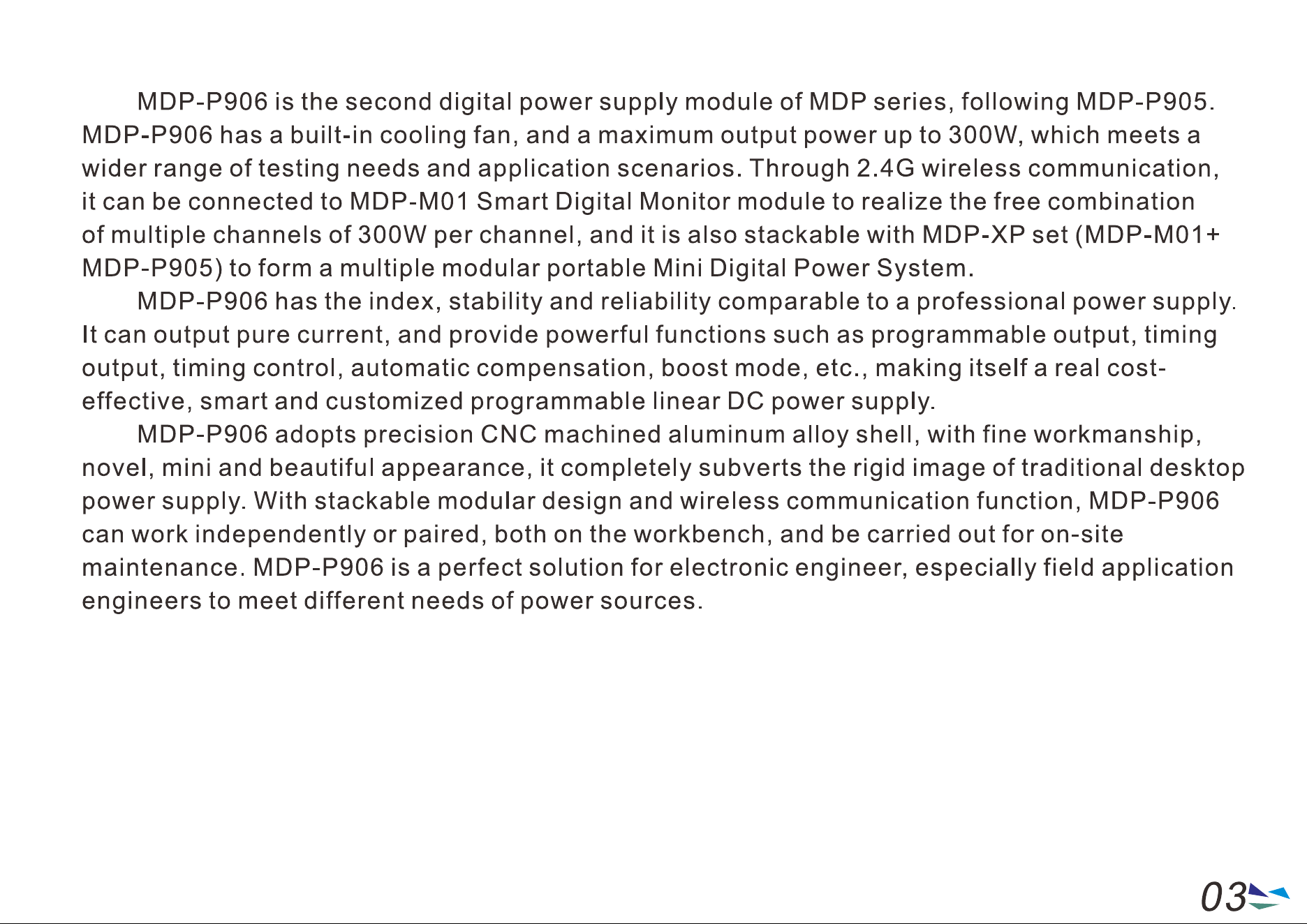 MDP-P906 is the second digital power supply module of MDP series, following MDP-P905. MDP-P906 has a built-in cooling fan, and a maximum output power up to 300W, which meets a wider range of testing needs and application scenarios. Through 2.4G wireless communication, it can be connected to MDP-M01 Smart Digital Monitor module to realize the free combination of multiple channels of 300W per channel, and it is also stackable with MDP-XP set (MDP-M01+ MDP-P905) to form a multiple modular portable Mini Digital Power System.

MDP-P906 has the index, stability and reliability comparable to a professional power supply. It can output pure current, and provide powerful functions such as programmable output, timing output, timing control, automatic compensation, boost mode, etc., making itself a real cost-effective, smart and customized programmable linear DC power supply.

MDP-P906 adopts precision CNC machined aluminum alloy shell, with fine workmanship, novel, mini and beautiful appearance, it completely subverts the rigid image of traditional desktop power supply. With stackable modular design and wireless communication function, MDP-P906 can work independently or paired, both on the workbench, and be carried out for on-site maintenance. MDP-P906 is a perfect solution for electronic engineer, especially field application engineers to meet different needs of power sources.

03